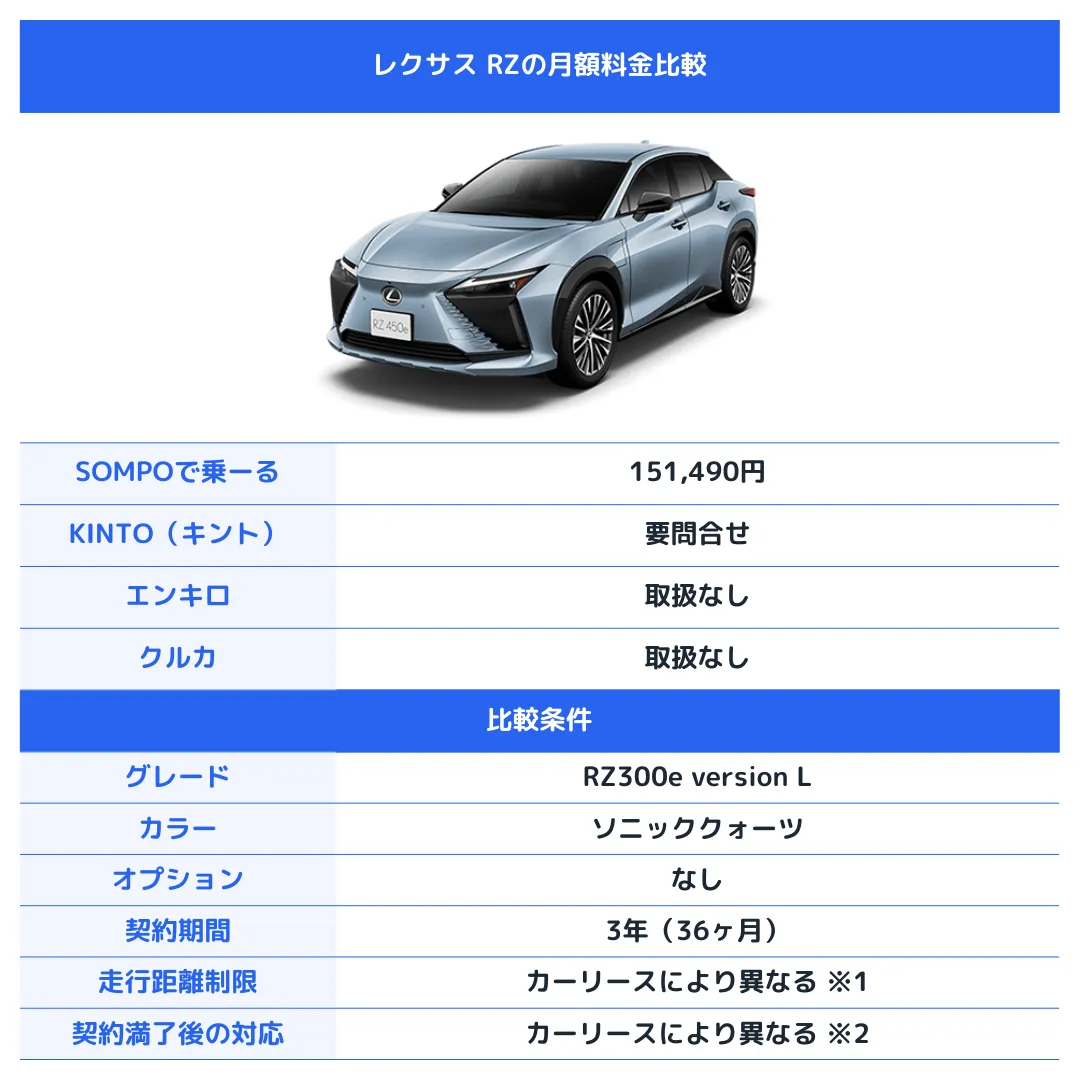 レクサス RZの月額料金比較

RZ 450e

| SOMPOで乗ーる | 151,490円 |
|---|---|
| KINTO（キント） | 要問合せ |
| エンキロ | 取扱なし |
| クルカ | 取扱なし |

比較条件

| グレード | RZ300e version L |
|---|---|
| カラー | ソニッククォーツ |
| オプション | なし |
| 契約期間 | 3年（36ヶ月） |
| 走行距離制限 | カーリースにより異なる ※1 |
| 契約満了後の対応 | カーリースにより異なる ※2 |